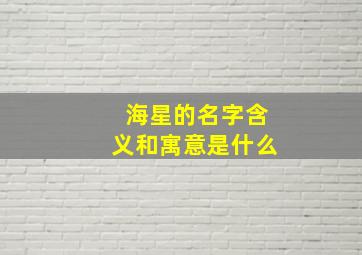 海星的名字含义和寓意是什么